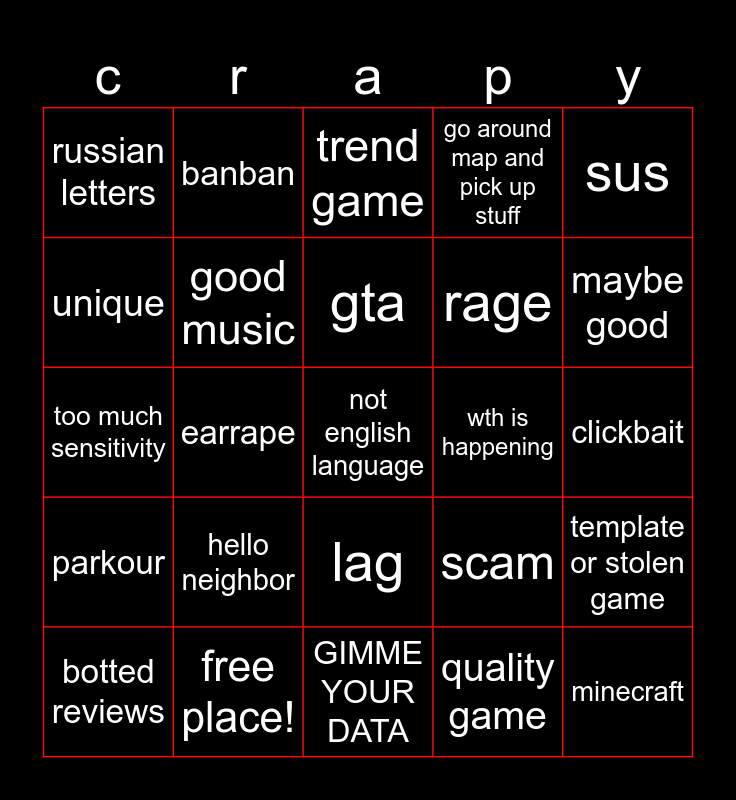 | c | r | a | p | y |
|---|---|---|---|---|
| russian letters | banban | trend game | go around map and pick up stuff | sus |
| unique | good music | gta | rage | maybe good |
| too much sensitivity | earrape | not english language | wth is happening | clickbait |
| parkour | hello neighbor | lag | scam | template or stolen game |
| botted reviews | free place! | GIMME YOUR DATA | quality game | minecraft |